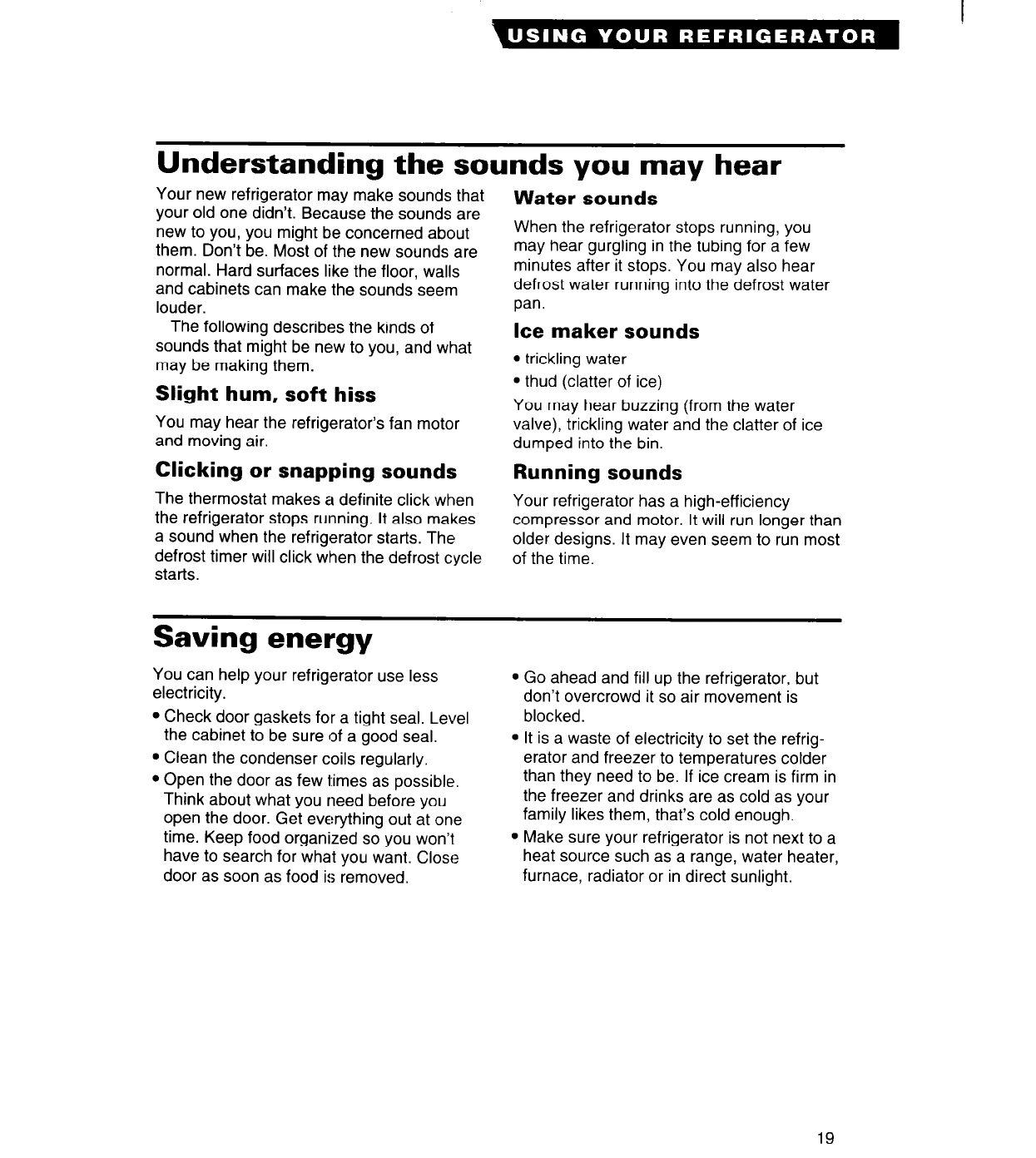 USING YOUR REFRIGERATOR

Understanding the sounds you may hear

Your new refrigerator may make sounds that your old one didn't. Because the sounds are new to you, you might be concerned about them. Don't be. Most of the new sounds are normal. Hard surfaces like the floor, walls and cabinets can make the sounds seem louder.

The following describes the kinds of sounds that might be new to you, and what may be making them.

Slight hum, soft hiss

You may hear the refrigerator's fan motor and moving air.

Clicking or snapping sounds

The thermostat makes a definite click when the refrigerator stops running. It also makes a sound when the refrigerator starts. The defrost timer will click when the defrost cycle starts.

Water sounds

When the refrigerator stops running, you may hear gurgling in the tubing for a few minutes after it stops. You may also hear defrost water running into the defrost water pan.

Ice maker sounds

• trickling water
• thud (clatter of ice)

You may hear buzzing (from the water valve), trickling water and the clatter of ice dumped into the bin.

Running sounds

Your refrigerator has a high-efficiency compressor and motor. It will run longer than older designs. It may even seem to run most of the time.

Saving energy

You can help your refrigerator use less electricity.

• Check door gaskets for a tight seal. Level the cabinet to be sure of a good seal.
• Clean the condenser coils regularly.
• Open the door as few times as possible. Think about what you need before you open the door. Get everything out at one time. Keep food organized so you won't have to search for what you want. Close door as soon as food is removed.
• Go ahead and fill up the refrigerator, but don't overcrowd it so air movement is blocked.
• It is a waste of electricity to set the refrigerator and freezer to temperatures colder than they need to be. If ice cream is firm in the freezer and drinks are as cold as your family likes them, that's cold enough.
• Make sure your refrigerator is not next to a heat source such as a range, water heater, furnace, radiator or in direct sunlight.

19